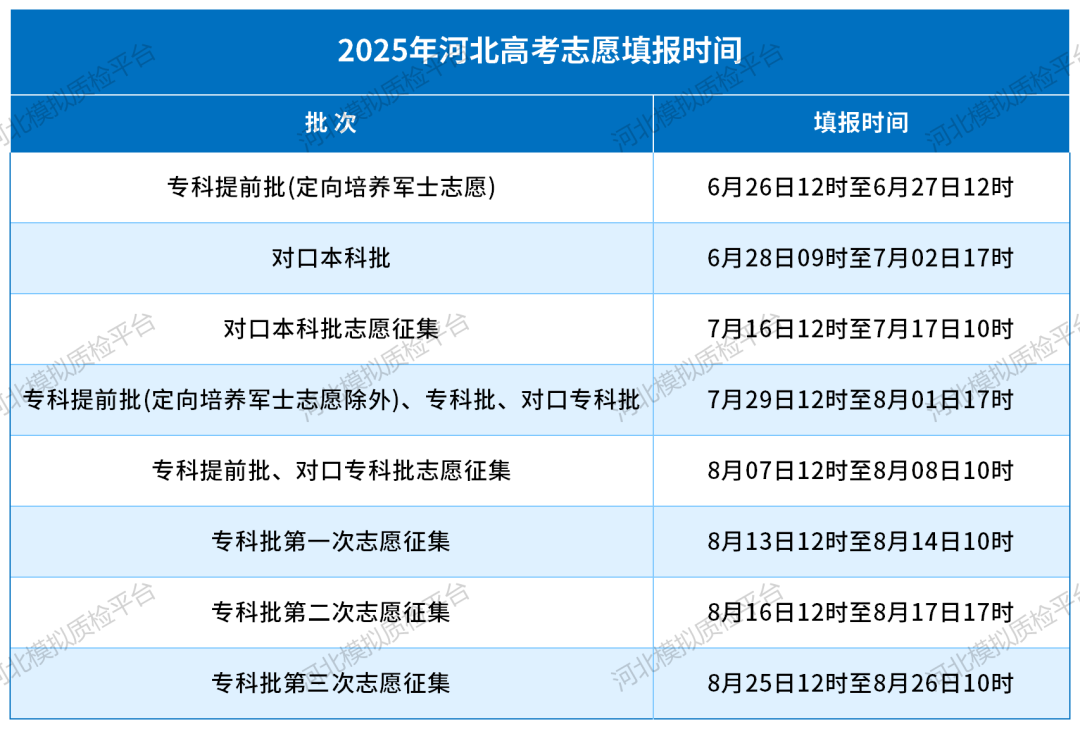 2025年河北高考志愿填报时间

| 批次 | 填报时间 |
|---|---|
| 专科提前批(定向培养军士志愿) | 6月26日12时至6月27日12时 |
| 对口本科批 | 6月28日09时至7月02日17时 |
| 对口本科批志愿征集 | 7月16日12时至7月17日10时 |
| 专科提前批(定向培养军士志愿除外)、专科批、对口专科批 | 7月29日12时至8月01日17时 |
| 专科提前批、对口专科批志愿征集 | 8月07日12时至8月08日10时 |
| 专科批第一次志愿征集 | 8月13日12时至8月14日10时 |
| 专科批第二次志愿征集 | 8月16日12时至8月17日17时 |
| 专科批第三次志愿征集 | 8月25日12时至8月26日10时 |

河北模拟质检平台